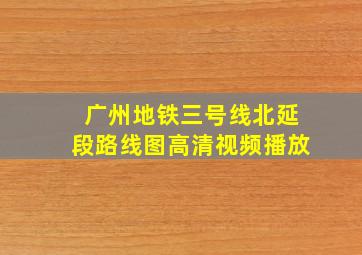 广州地铁三号线北延段路线图高清视频播放